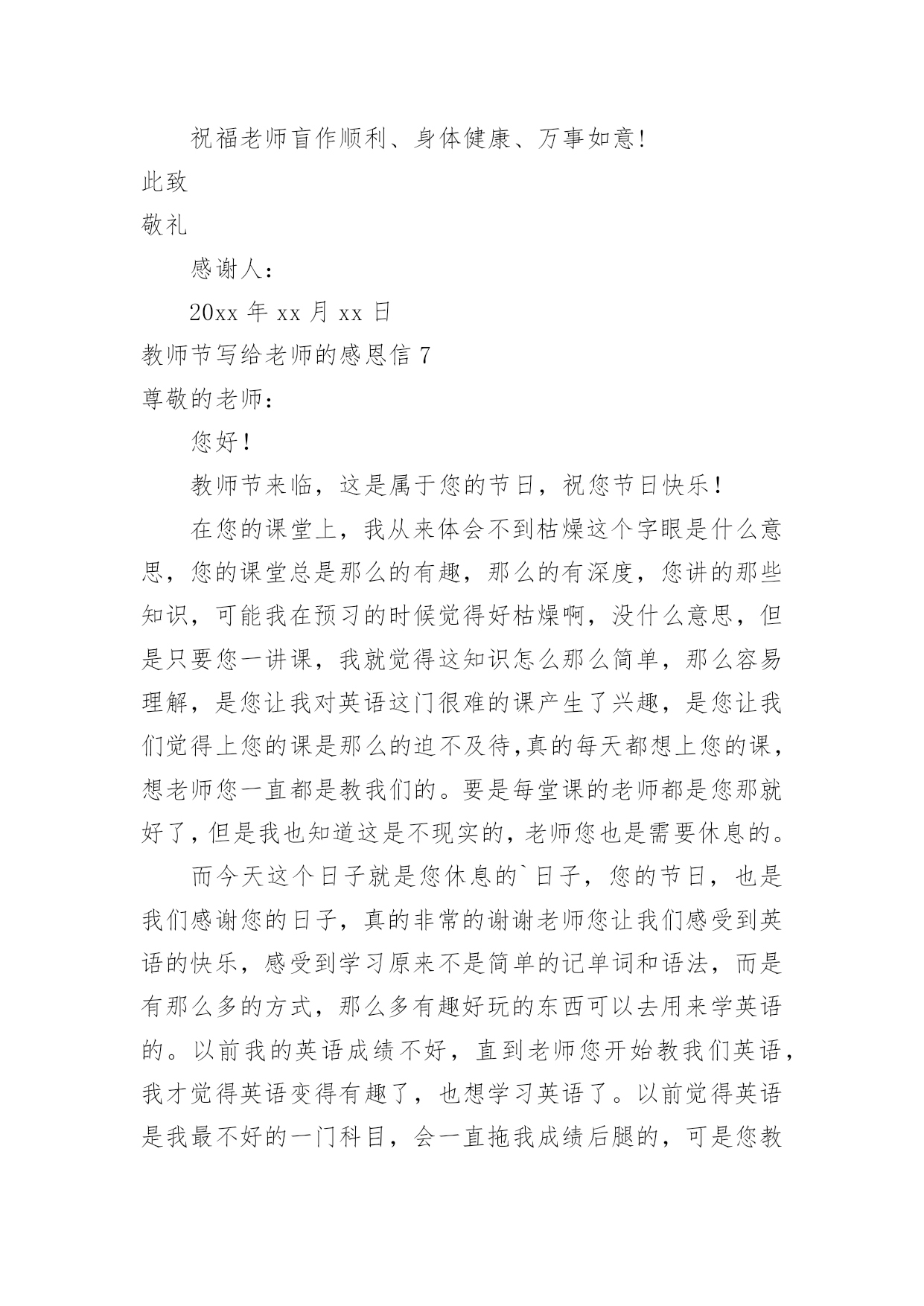 祝福老师盲作顺利、身体健康、万事如意！

此致

敬礼

感谢人：

20xx 年 xx 月 xx 日

教师节写给老师的感恩信 7

尊敬的老师：

您好！

教师节来临，这是属于您的节日，祝您节日快乐！

在您的课堂上，我从来体会不到枯燥这个字眼是什么意思，您的课堂总是那么的有趣，那么的有深度，您讲的那些知识，可能我在预习的时候觉得好枯燥啊，没什么意思，但是只要您一讲课，我就觉得这知识怎么那么简单，那么容易理解，是您让我对英语这门很难的课产生了兴趣，是您让我们觉得上您的课是那么的迫不及待,真的每天都想上您的课，想老师您一直都是教我们的。要是每堂课的老师都是您那就好了，但是我也知道这是不现实的，老师您也是需要休息的。

而今天这个日子就是您休息的`日子，您的节日，也是我们感谢您的日子，真的非常的谢谢老师您让我们感受到英语的快乐，感受到学习原来不是简单的记单词和语法，而是有那么多的方式，那么多有趣好玩的东西可以去用来学英语的。以前我的英语成绩不好，直到老师您开始教我们英语，我才觉得英语变得有趣了，也想学习英语了。以前觉得英语是我最不好的一门科目，会一直拖我成绩后腿的，可是您教